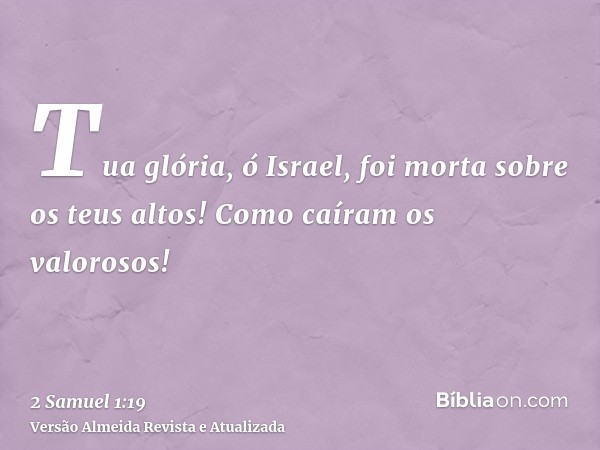 Tua glória, ó Israel, foi morta sobre os teus altos! Como caíram os valorosos!

2 Samuel 1:19
Versão Almeida Revista e Atualizada

Bíbliaon.com